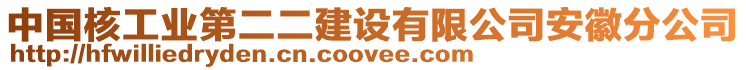 中国核工业第二二建设有限公司安徽分公司
http://hfwilliedryden.cn.coovee.com